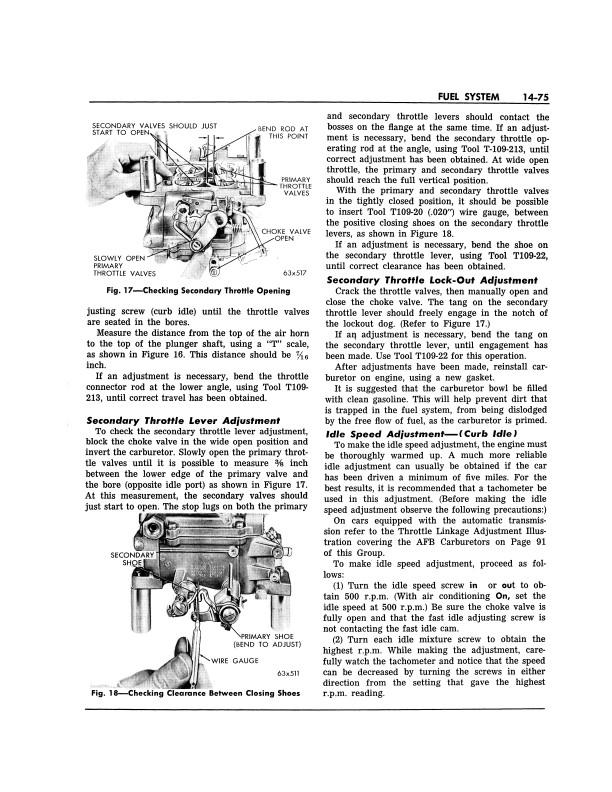 FUEL SYSTEM 14-75

SECONDARY VALVES SHOULD JUST START TO OPEN

BEND ROD AT THIS POINT

PRIMARY THROTTLE VALVES

CHOKE VALVE OPEN

SLOWLY OPEN PRIMARY THROTTLE VALVES

63x517

Fig. 17—Checking Secondary Throttle Opening

justing screw (curb idle) until the throttle valves are seated in the bores.

Measure the distance from the top of the air horn to the top of the plunger shaft, using a "T" scale, as shown in Figure 16. This distance should be $\frac{7}{16}$ inch.

If an adjustment is necessary, bend the throttle connector rod at the lower angle, using Tool T109-213, until correct travel has been obtained.

Secondary Throttle Lever Adjustment

To check the secondary throttle lever adjustment, block the choke valve in the wide open position and invert the carburetor. Slowly open the primary throttle valves until it is possible to measure $\frac{3}{8}$ inch between the lower edge of the primary valve and the bore (opposite idle port) as shown in Figure 17. At this measurement, the secondary valves should just start to open. The stop lugs on both the primary

SECONDARY SHOE

PRIMARY SHOE (BEND TO ADJUST)

WIRE GAUGE

63x511

Fig. 18—Checking Clearance Between Closing Shoes

and secondary throttle levers should contact the bosses on the flange at the same time. If an adjustment is necessary, bend the secondary throttle operating rod at the angle, using Tool T-109-213, until correct adjustment has been obtained. At wide open throttle, the primary and secondary throttle valves should reach the full vertical position.

With the primary and secondary throttle valves in the tightly closed position, it should be possible to insert Tool T109-20 (.020") wire gauge, between the positive closing shoes on the secondary throttle levers, as shown in Figure 18.

If an adjustment is necessary, bend the shoe on the secondary throttle lever, using Tool T109-22, until correct clearance has been obtained.

Secondary Throttle Lock-Out Adjustment

Crack the throttle valves, then manually open and close the choke valve. The tang on the secondary throttle lever should freely engage in the notch of the lockout dog. (Refer to Figure 17.)

If an adjustment is necessary, bend the tang on the secondary throttle lever, until engagement has been made. Use Tool T109-22 for this operation.

After adjustments have been made, reinstall carburetor on engine, using a new gasket.

It is suggested that the carburetor bowl be filled with clean gasoline. This will help prevent dirt that is trapped in the fuel system, from being dislodged by the free flow of fuel, as the carburetor is primed.

Idle Speed Adjustment—(Curb Idle)

To make the idle speed adjustment, the engine must be thoroughly warmed up. A much more reliable idle adjustment can usually be obtained if the car has been driven a minimum of five miles. For the best results, it is recommended that a tachometer be used in this adjustment. (Before making the idle speed adjustment observe the following precautions:)

On cars equipped with the automatic transmission refer to the Throttle Linkage Adjustment Illustration covering the AFB Carburetors on Page 91 of this Group.

To make idle speed adjustment, proceed as follows:

(1) Turn the idle speed screw in or out to obtain 500 r.p.m. (With air conditioning On, set the idle speed at 500 r.p.m.) Be sure the choke valve is fully open and that the fast idle adjusting screw is not contacting the fast idle cam.

(2) Turn each idle mixture screw to obtain the highest r.p.m. While making the adjustment, carefully watch the tachometer and notice that the speed can be decreased by turning the screws in either direction from the setting that gave the highest r.p.m. reading.